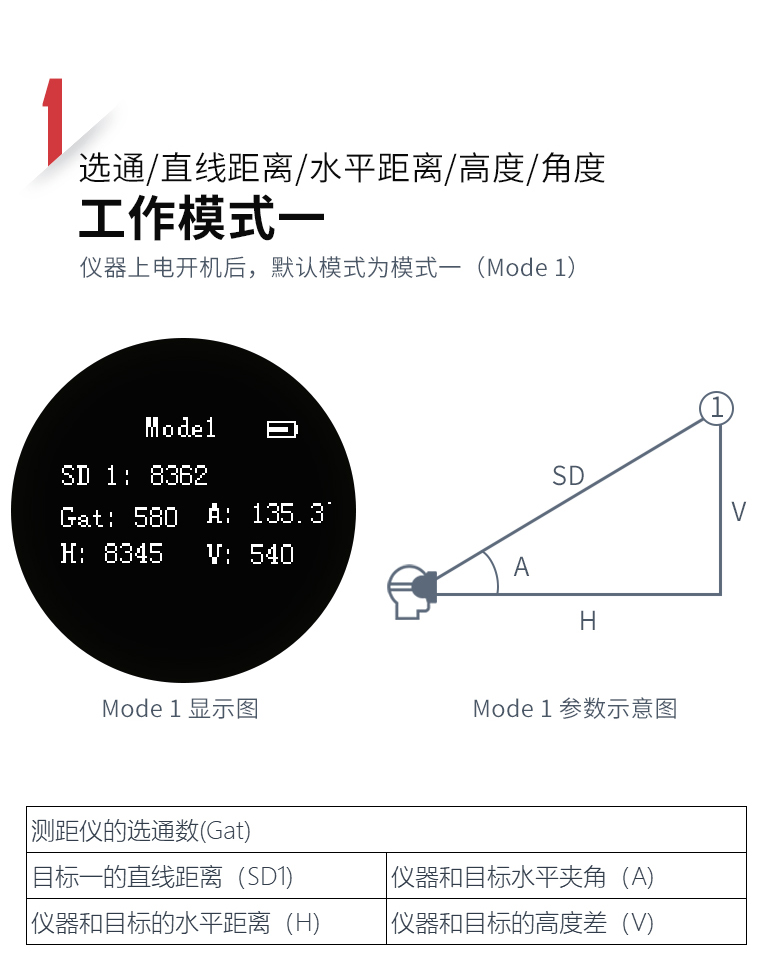 1

选通/直线距离/水平距离/高度/角度

工作模式一

仪器上电开机后，默认模式为模式一（Mode 1）

Mode1

SD 1: 8362

Gat: 580 A: 135.3

H: 8345 V: 540

Mode 1 显示图

1

SD

V

A

H

Mode 1 参数示意图

| 测距仪的选通数(Gat) | |
|---|---|
| 目标一的直线距离（SD1） | 仪器和目标水平夹角（A） |
| 仪器和目标的水平距离（H） | 仪器和目标的高度差（V） |